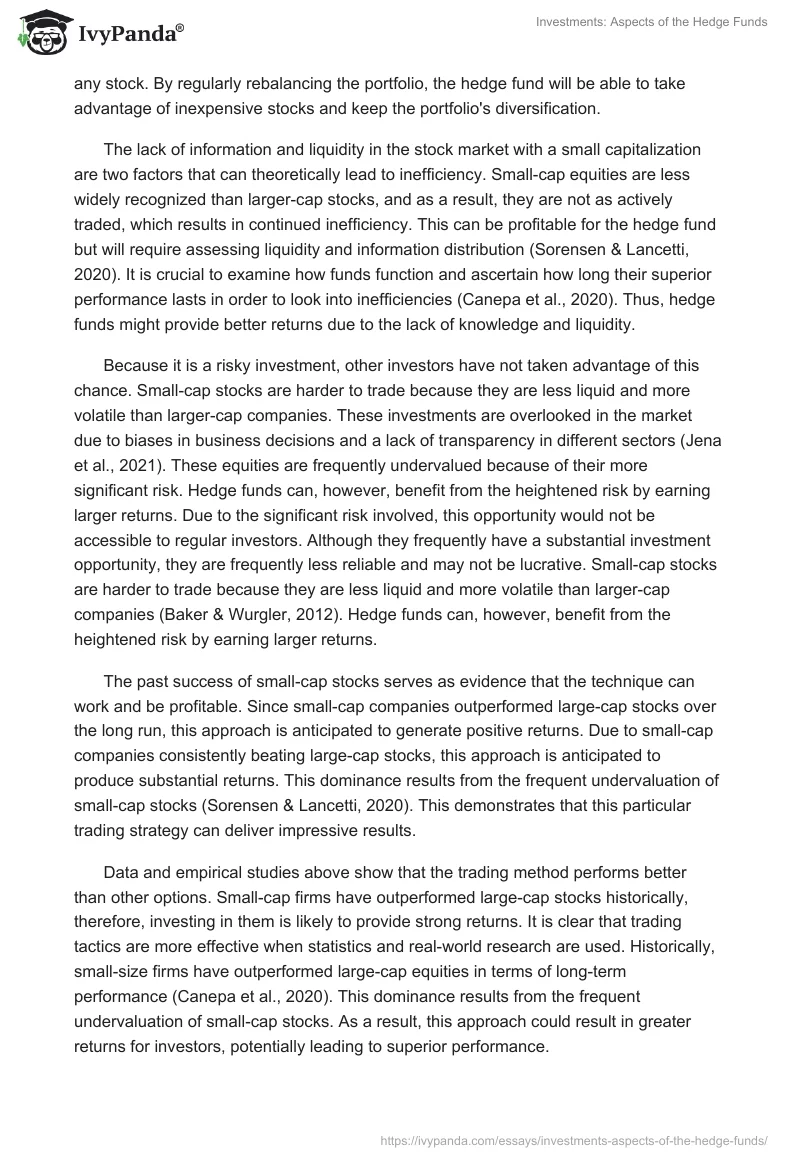 IvyPanda®

Investments: Aspects of the Hedge Funds

any stock. By regularly rebalancing the portfolio, the hedge fund will be able to take advantage of inexpensive stocks and keep the portfolio's diversification.

The lack of information and liquidity in the stock market with a small capitalization are two factors that can theoretically lead to inefficiency. Small-cap equities are less widely recognized than larger-cap stocks, and as a result, they are not as actively traded, which results in continued inefficiency. This can be profitable for the hedge fund but will require assessing liquidity and information distribution (Sorensen & Lancetti, 2020). It is crucial to examine how funds function and ascertain how long their superior performance lasts in order to look into inefficiencies (Canepa et al., 2020). Thus, hedge funds might provide better returns due to the lack of knowledge and liquidity.

Because it is a risky investment, other investors have not taken advantage of this chance. Small-cap stocks are harder to trade because they are less liquid and more volatile than larger-cap companies. These investments are overlooked in the market due to biases in business decisions and a lack of transparency in different sectors (Jena et al., 2021). These equities are frequently undervalued because of their more significant risk. Hedge funds can, however, benefit from the heightened risk by earning larger returns. Due to the significant risk involved, this opportunity would not be accessible to regular investors. Although they frequently have a substantial investment opportunity, they are frequently less reliable and may not be lucrative. Small-cap stocks are harder to trade because they are less liquid and more volatile than larger-cap companies (Baker & Wurgler, 2012). Hedge funds can, however, benefit from the heightened risk by earning larger returns.

The past success of small-cap stocks serves as evidence that the technique can work and be profitable. Since small-cap companies outperformed large-cap stocks over the long run, this approach is anticipated to generate positive returns. Due to small-cap companies consistently beating large-cap stocks, this approach is anticipated to produce substantial returns. This dominance results from the frequent undervaluation of small-cap stocks (Sorensen & Lancetti, 2020). This demonstrates that this particular trading strategy can deliver impressive results.

Data and empirical studies above show that the trading method performs better than other options. Small-cap firms have outperformed large-cap stocks historically, therefore, investing in them is likely to provide strong returns. It is clear that trading tactics are more effective when statistics and real-world research are used. Historically, small-size firms have outperformed large-cap equities in terms of long-term performance (Canepa et al., 2020). This dominance results from the frequent undervaluation of small-cap stocks. As a result, this approach could result in greater returns for investors, potentially leading to superior performance.

https://ivypanda.com/essays/investments-aspects-of-the-hedge-funds/